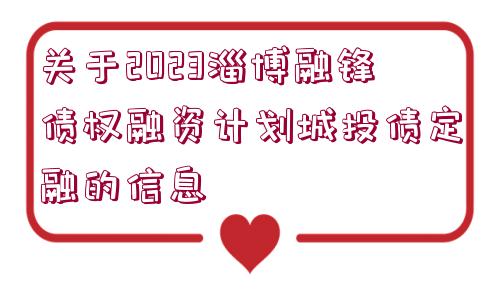 关于2023淄博融锋债权融资计划城投债定融的信息